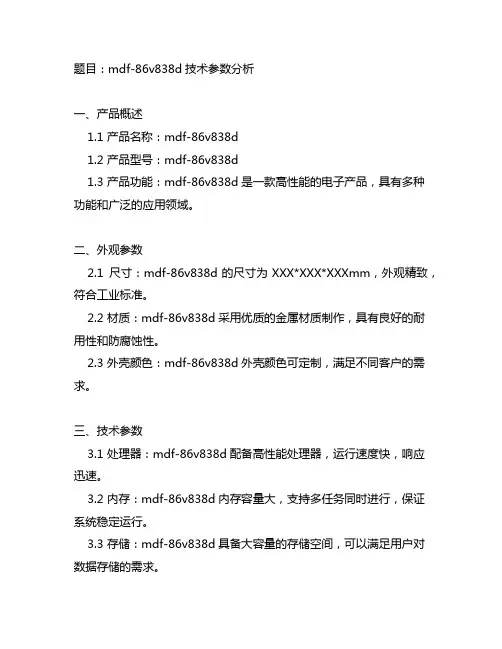 题目：mdf-86v838d 技术参数分析

一、产品概述

1.1 产品名称：mdf-86v838d

1.2 产品型号：mdf-86v838d

1.3 产品功能：mdf-86v838d 是一款高性能的电子产品，具有多种功能和广泛的应用领域。

二、外观参数

2.1 尺寸：mdf-86v838d 的尺寸为 XXX*XXX*XXXmm，外观精致，符合工业标准。

2.2 材质：mdf-86v838d 采用优质的金属材质制作，具有良好的耐用性和防腐蚀性。

2.3 外壳颜色：mdf-86v838d 外壳颜色可定制，满足不同客户的需求。

三、技术参数

3.1 处理器：mdf-86v838d 配备高性能处理器，运行速度快，响应迅速。

3.2 内存：mdf-86v838d 内存容量大，支持多任务同时进行，保证系统稳定运行。

3.3 存储：mdf-86v838d 具备大容量的存储空间，可以满足用户对数据存储的需求。